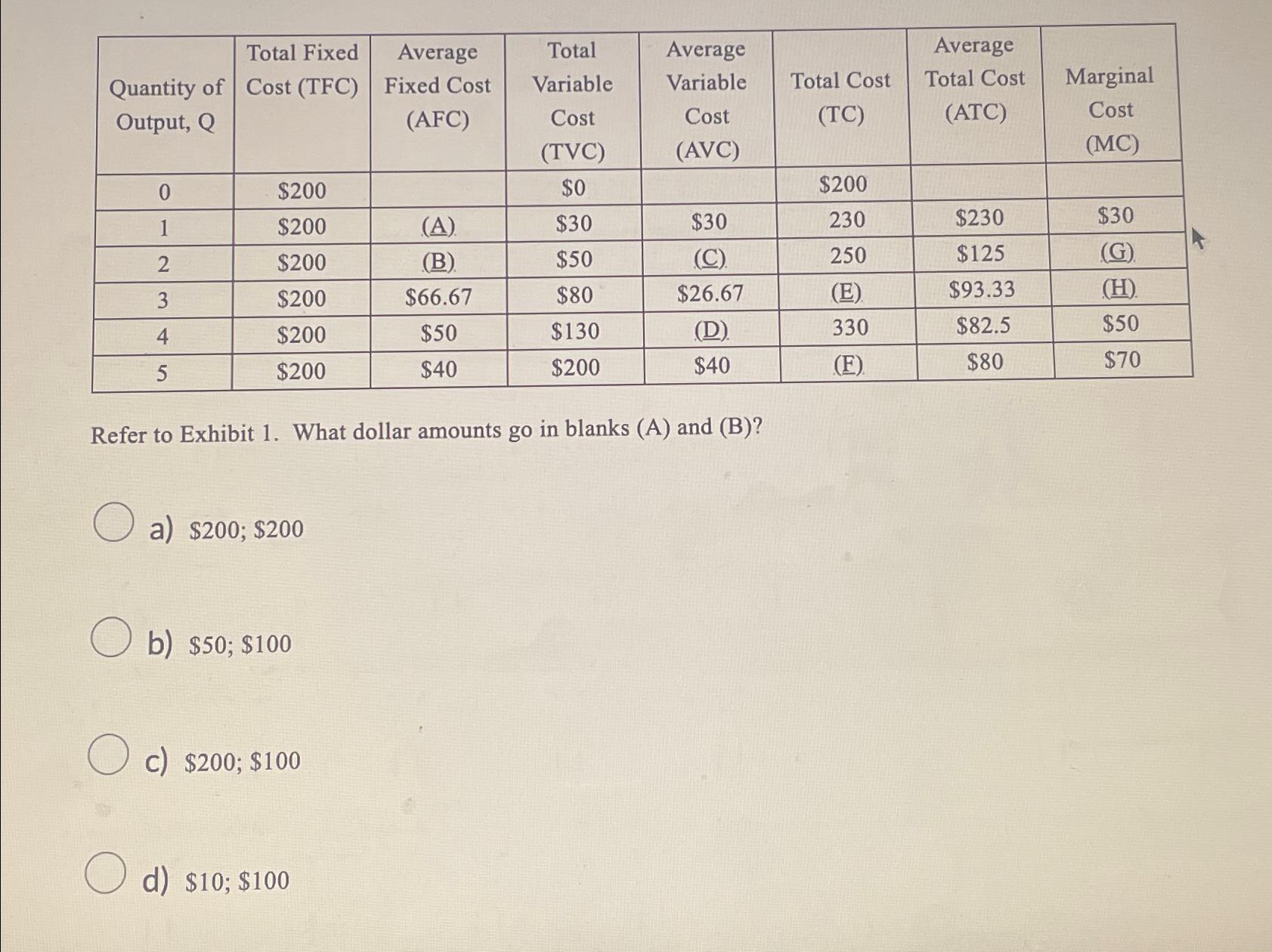 | Quantity of Output, Q | Total Fixed Cost (TFC) | Average Fixed Cost (AFC) | Total Variable Cost (TVC) | Average Variable Cost (AVC) | Total Cost (TC) | Average Total Cost (ATC) | Marginal Cost (MC) |
|---|---|---|---|---|---|---|---|
| 0 | \$200 | | \$0 | | \$200 | | |
| 1 | \$200 | (A) | \$30 | \$30 | 230 | \$230 | \$30 |
| 2 | \$200 | (B) | \$50 | (C) | 250 | \$125 | (G) |
| 3 | \$200 | \$66.67 | \$80 | \$26.67 | (E) | \$93.33 | (H) |
| 4 | \$200 | \$50 | \$130 | (D) | 330 | \$82.5 | \$50 |
| 5 | \$200 | \$40 | \$200 | \$40 | (F) | \$80 | \$70 |

Refer to Exhibit 1. What dollar amounts go in blanks (A) and (B)?

a) \$200; \$200

b) \$50; \$100

c) \$200; \$100

d) \$10; \$100